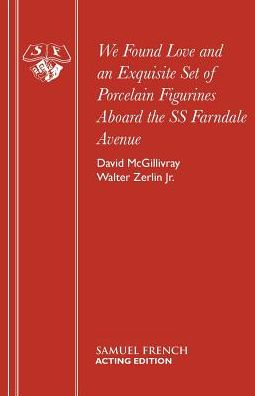 S F

We Found Love and an Exquisite Set of Porcelain Figurines Aboard the SS Farndale Avenue

David McGillivray
Walter Zerlin Jr.

SAMUEL FRENCH
ACTING EDITION